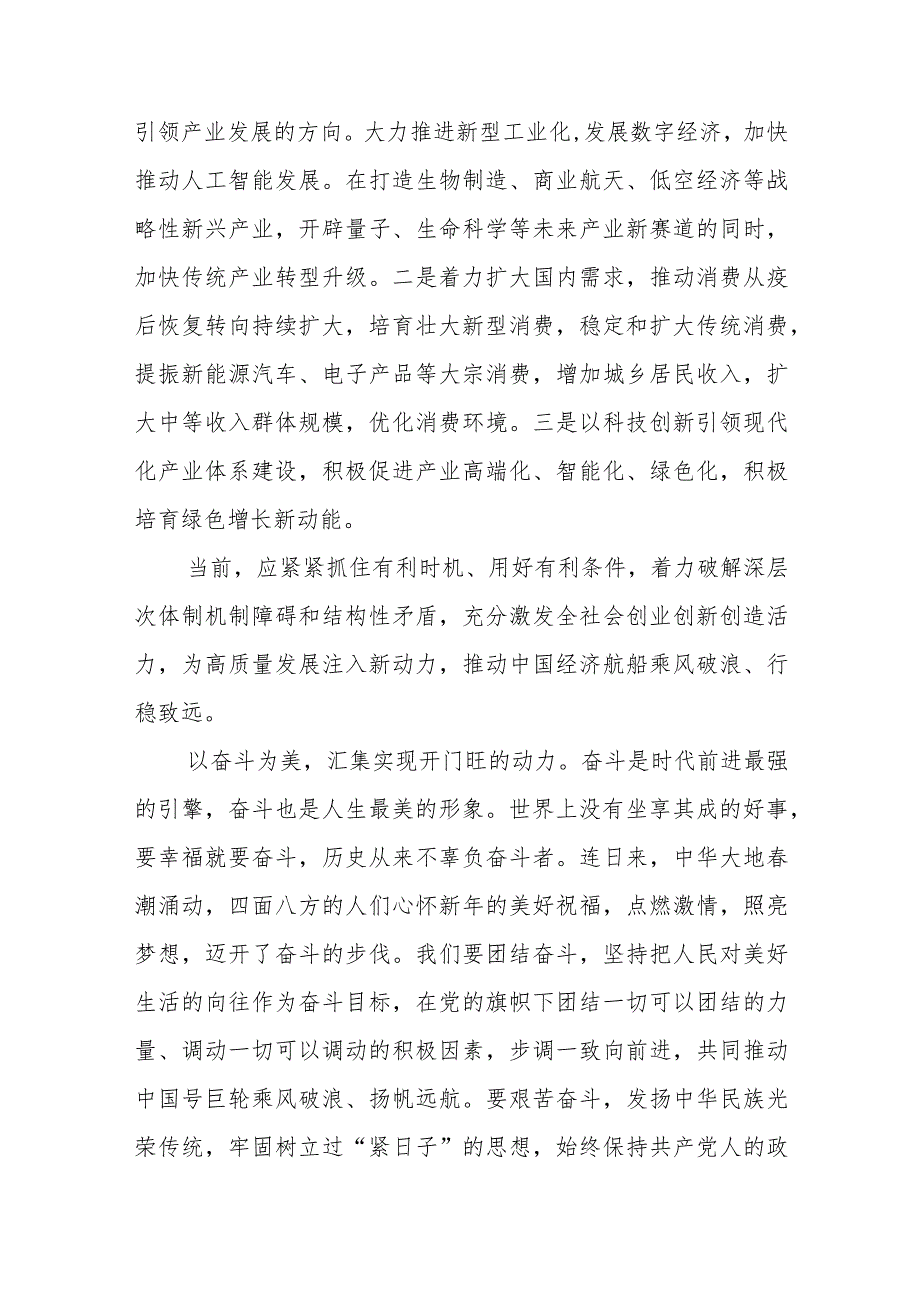 引领产业发展的方向。大力推进新型工业化,发展数字经济，加快推动人工智能发展。在打造生物制造、商业航天、低空经济等战略性新兴产业，开辟量子、生命科学等未来产业新赛道的同时，加快传统产业转型升级。二是着力扩大国内需求，推动消费从疫后恢复转向持续扩大，培育壮大新型消费，稳定和扩大传统消费，提振新能源汽车、电子产品等大宗消费，增加城乡居民收入，扩大中等收入群体规模，优化消费环境。三是以科技创新引领现代化产业体系建设，积极促进产业高端化、智能化、绿色化，积极培育绿色增长新动能。

当前，应紧紧抓住有利时机、用好有利条件，着力破解深层次体制机制障碍和结构性矛盾，充分激发全社会创业创新创造活力，为高质量发展注入新动力，推动中国经济航船乘风破浪、行稳致远。

以奋斗为美，汇集实现开门旺的动力。奋斗是时代前进最强的引擎，奋斗也是人生最美的形象。世界上没有坐享其成的好事，要幸福就要奋斗，历史从来不辜负奋斗者。连日来，中华大地春潮涌动，四面八方的人们心怀新年的美好祝福，点燃激情，照亮梦想，迈开了奋斗的步伐。我们要团结奋斗，坚持把人民对美好生活的向往作为奋斗目标，在党的旗帜下团结一切可以团结的力量、调动一切可以调动的积极因素，步调一致向前进，共同推动中国号巨轮乘风破浪、扬帆远航。要艰苦奋斗，发扬中华民族光荣传统，牢固树立过“紧日子”的思想，始终保持共产党人的政